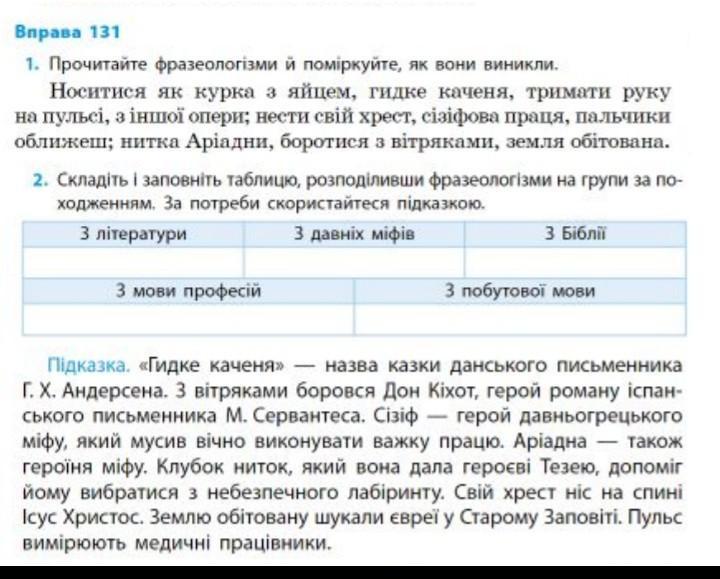 Вправа 131

1. Прочитайте фразеологізми й поміркуйте, як вони виникли.

Носитися як курка з яйцем, гидке каченя, тримати руку на пульсі, з іншої опери; нести свій хрест, сізіфова праця, пальчики оближеш; нитка Аріадни, боротися з вітряками, земля обітована.

2. Складіть і заповніть таблицю, розподіливши фразеологізми на групи за походженням. За потреби скористайтеся підказкою.

| З літератури | З давніх міфів | З Біблії |
|---|---|---|
| | | |

| З мови професій | З побутової мови |
|---|---|
| | |

Підказка. «Гидке каченя» — назва казки данського письменника Г. Х. Андерсена. З вітряками боровся Дон Кіхот, герой роману іспанського письменника М. Сервантеса. Сізіф — герой давньогрецького міфу, який мусив вічно виконувати важку працю. Аріадна — також героїня міфу. Клубок ниток, який вона дала героєві Тезею, допоміг йому вибратися з небезпечного лабіринту. Свій хрест ніс на спині Ісус Христос. Землю обітовану шукали євреї у Старому Заповіті. Пульс вимірюють медичні працівники.